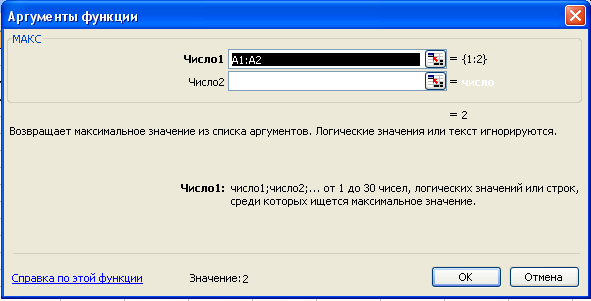 Аргументы функции

МАКС

Число1 A1:A2 = {1:2}

Число2 = число

= 2

Возвращает максимальное значение из списка аргументов. Логические значения или текст игнорируются.

Число1: число1;число2;... от 1 до 30 чисел, логических значений или строк, среди которых ищется максимальное значение.

Справка по этой функции

Значение: 2

OK

Отмена